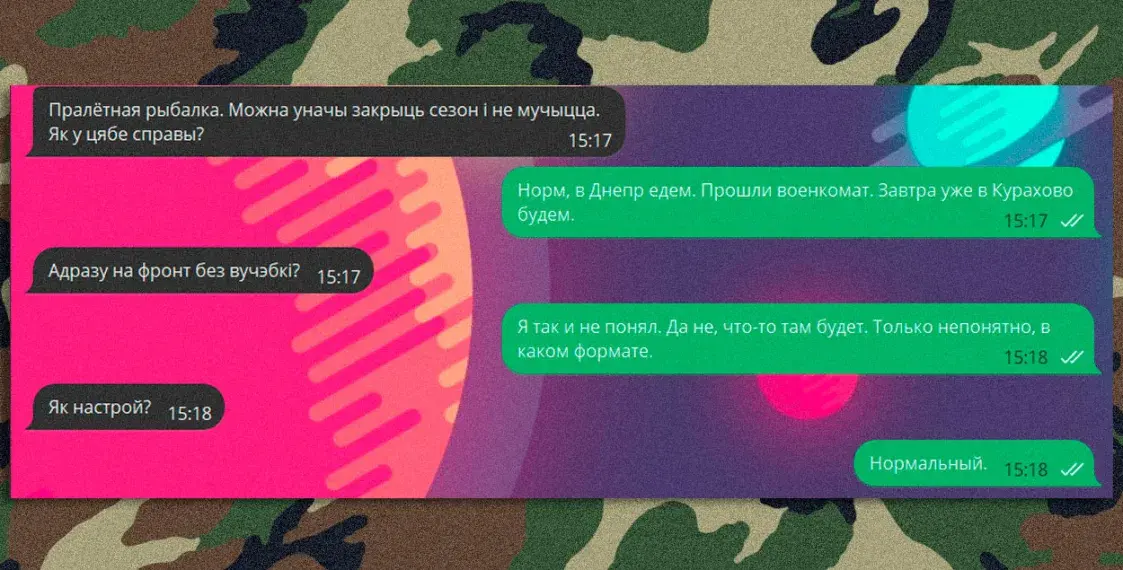 Пралётная рыбалка. Можна уначы закрыць сезон і не мучыцца. Як у цябе справы? 15:17

Норм, в Днепр едем. Прошли военкомат. Завтра уже в Курахово будем. 15:17

Адразу на фронт без вучэбкі? 15:17

Я так и не понял. Да не, что-то там будет. Только непонятно, в каком формате. 15:18

Як настрой? 15:18

Нормальный. 15:18